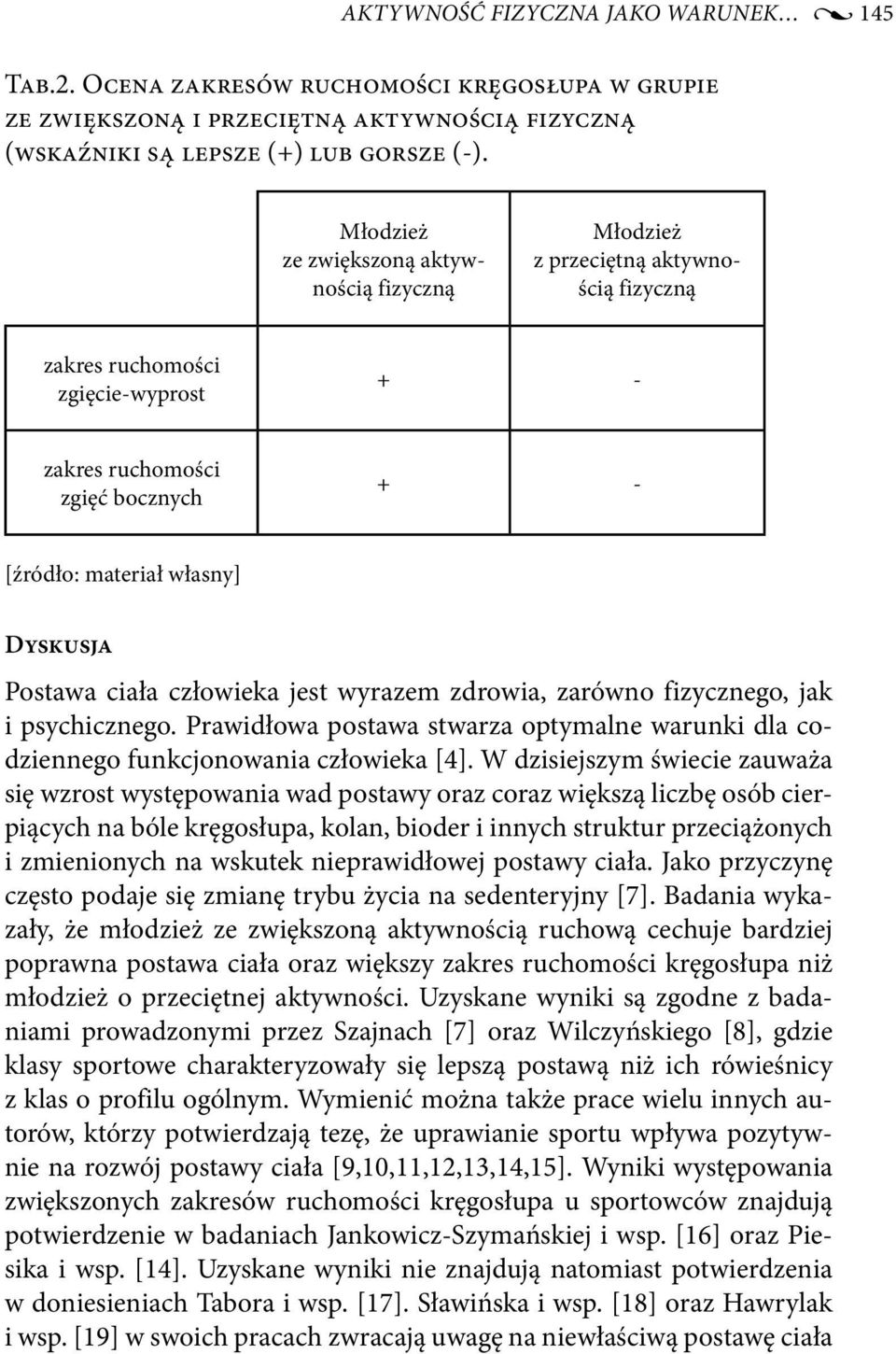 AKTYWNOŚĆ FIZYCZNA JAKO WARUNEK… 145

Tab.2. Ocena zakresów ruchomości kręgosłupa w grupie ze zwiększoną i przeciętną aktywnością fizyczną (wskaźniki są lepsze (+) lub gorsze (-).

| | Młodzież ze zwiększoną aktywnością fizyczną | Młodzież z przeciętną aktywnością fizyczną |
|---|---|---|
| zakres ruchomości zgięcie-wyprost | + | - |
| zakres ruchomości zgięć bocznych | + | - |

[źródło: materiał własny]

Dyskusja

Postawa ciała człowieka jest wyrazem zdrowia, zarówno fizycznego, jak i psychicznego. Prawidłowa postawa stwarza optymalne warunki dla codziennego funkcjonowania człowieka [4]. W dzisiejszym świecie zauważa się wzrost występowania wad postawy oraz coraz większą liczbę osób cierpiących na bóle kręgosłupa, kolan, bioder i innych struktur przeciążonych i zmienionych na wskutek nieprawidłowej postawy ciała. Jako przyczynę często podaje się zmianę trybu życia na sedenteryjny [7]. Badania wykazały, że młodzież ze zwiększoną aktywnością ruchową cechuje bardziej poprawna postawa ciała oraz większy zakres ruchomości kręgosłupa niż młodzież o przeciętnej aktywności. Uzyskane wyniki są zgodne z badaniami prowadzonymi przez Szajnach [7] oraz Wilczyńskiego [8], gdzie klasy sportowe charakteryzowały się lepszą postawą niż ich rówieśnicy z klas o profilu ogólnym. Wymienić można także prace wielu innych autorów, którzy potwierdzają tezę, że uprawianie sportu wpływa pozytywnie na rozwój postawy ciała [9,10,11,12,13,14,15]. Wyniki występowania zwiększonych zakresów ruchomości kręgosłupa u sportowców znajdują potwierdzenie w badaniach Jankowicz-Szymańskiej i wsp. [16] oraz Piesika i wsp. [14]. Uzyskane wyniki nie znajdują natomiast potwierdzenia w doniesieniach Tabora i wsp. [17]. Sławińska i wsp. [18] oraz Hawrylak i wsp. [19] w swoich pracach zwracają uwagę na niewłaściwą postawę ciała